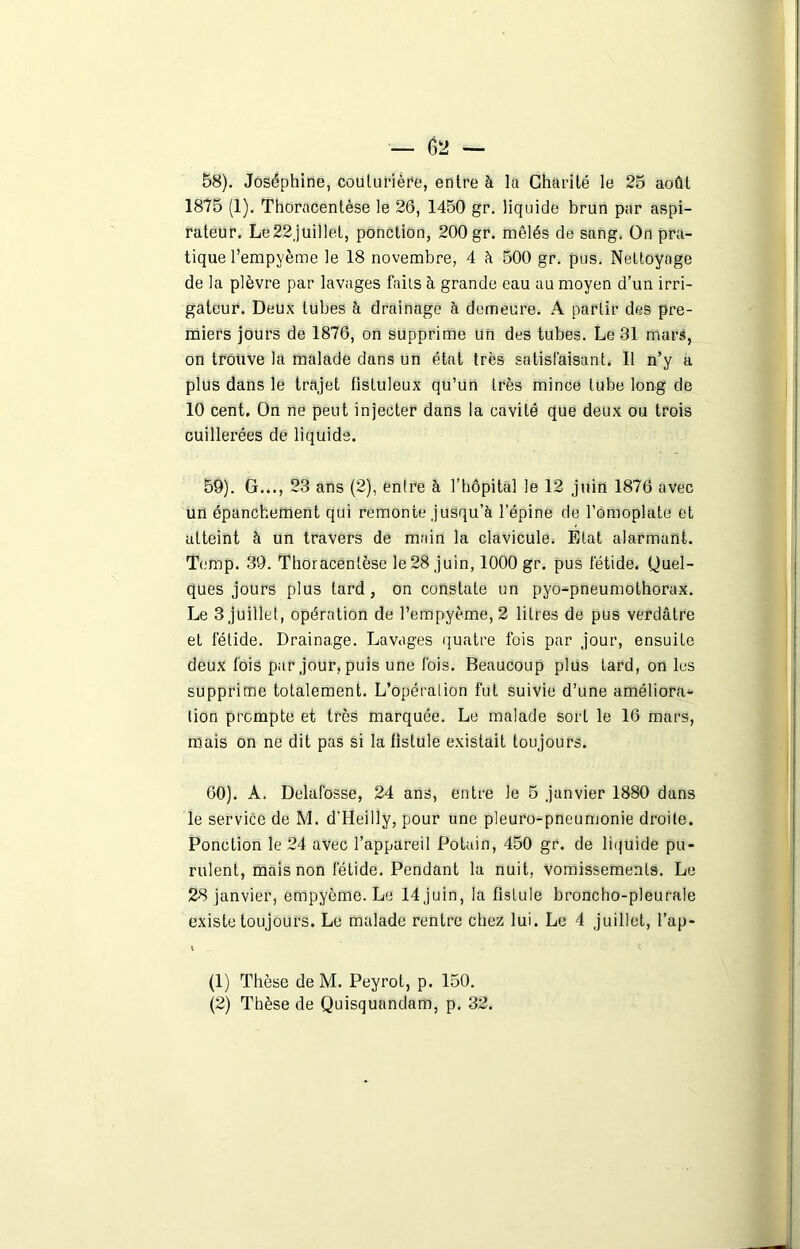 — 62 —

58). Joséphine, couturière, entre à la Charité le 25 août 1875 (1). Thoracentèse le 26, 1450 gr. liquide brun par aspirateur. Le 22 juillet, ponction, 200 gr. mêlés de sang. On pratique l'empyème le 18 novembre, 4 à 500 gr. pus. Nettoyage de la plèvre par lavages faits à grande eau au moyen d'un irrigateur. Deux tubes à drainage à demeure. A partir des premiers jours de 1876, on supprime un des tubes. Le 31 mars, on trouve la malade dans un état très satisfaisant. Il n'y a plus dans le trajet fistuleux qu'un très mince tube long de 10 cent. On ne peut injecter dans la cavité que deux ou trois cuillerées de liquide.

59). G..., 23 ans (2), entre à l'hôpital le 12 juin 1876 avec un épanchement qui remonte jusqu'à l'épine de l'omoplate et atteint à un travers de main la clavicule. Etat alarmant. Temp. 39. Thoracentèse le 28 juin, 1000 gr. pus fétide. Quelques jours plus tard, on constate un pyo-pneumothorax. Le 3 juillet, opération de l'empyème, 2 litres de pus verdâtre et fétide. Drainage. Lavages quatre fois par jour, ensuite deux fois par jour, puis une fois. Beaucoup plus tard, on les supprime totalement. L'opération fut suivie d'une amélioration prompte et très marquée. Le malade sort le 16 mars, mais on ne dit pas si la fistule existait toujours.

60). A. Delafosse, 24 ans, entre le 5 janvier 1880 dans le service de M. d'Heilly, pour une pleuro-pneumonie droite. Ponction le 24 avec l'appareil Potain, 450 gr. de liquide purulent, mais non fétide. Pendant la nuit, vomissements. Le 28 janvier, empyème. Le 14 juin, la fistule broncho-pleurale existe toujours. Le malade rentre chez lui. Le 4 juillet, l'ap-

(1) Thèse de M. Peyrot, p. 150.
(2) Thèse de Quisquandam, p. 32.